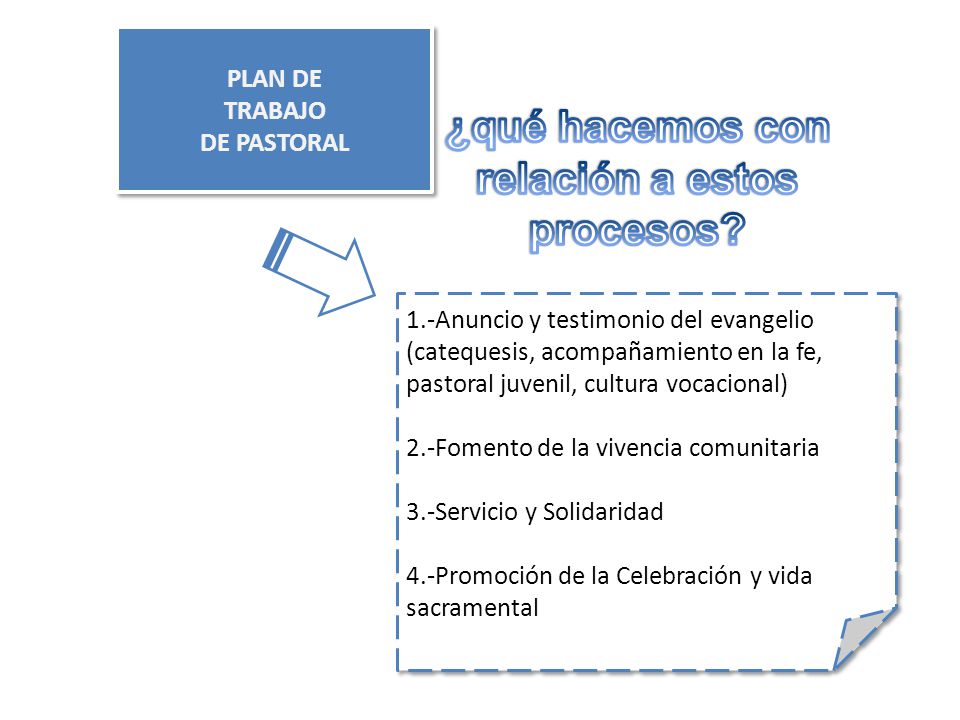 PLAN DE
TRABAJO
DE PASTORAL

¿qué hacemos con relación a estos procesos?

1.-Anuncio y testimonio del evangelio (catequesis, acompañamiento en la fe, pastoral juvenil, cultura vocacional)

2.-Fomento de la vivencia comunitaria

3.-Servicio y Solidaridad

4.-Promoción de la Celebración y vida sacramental